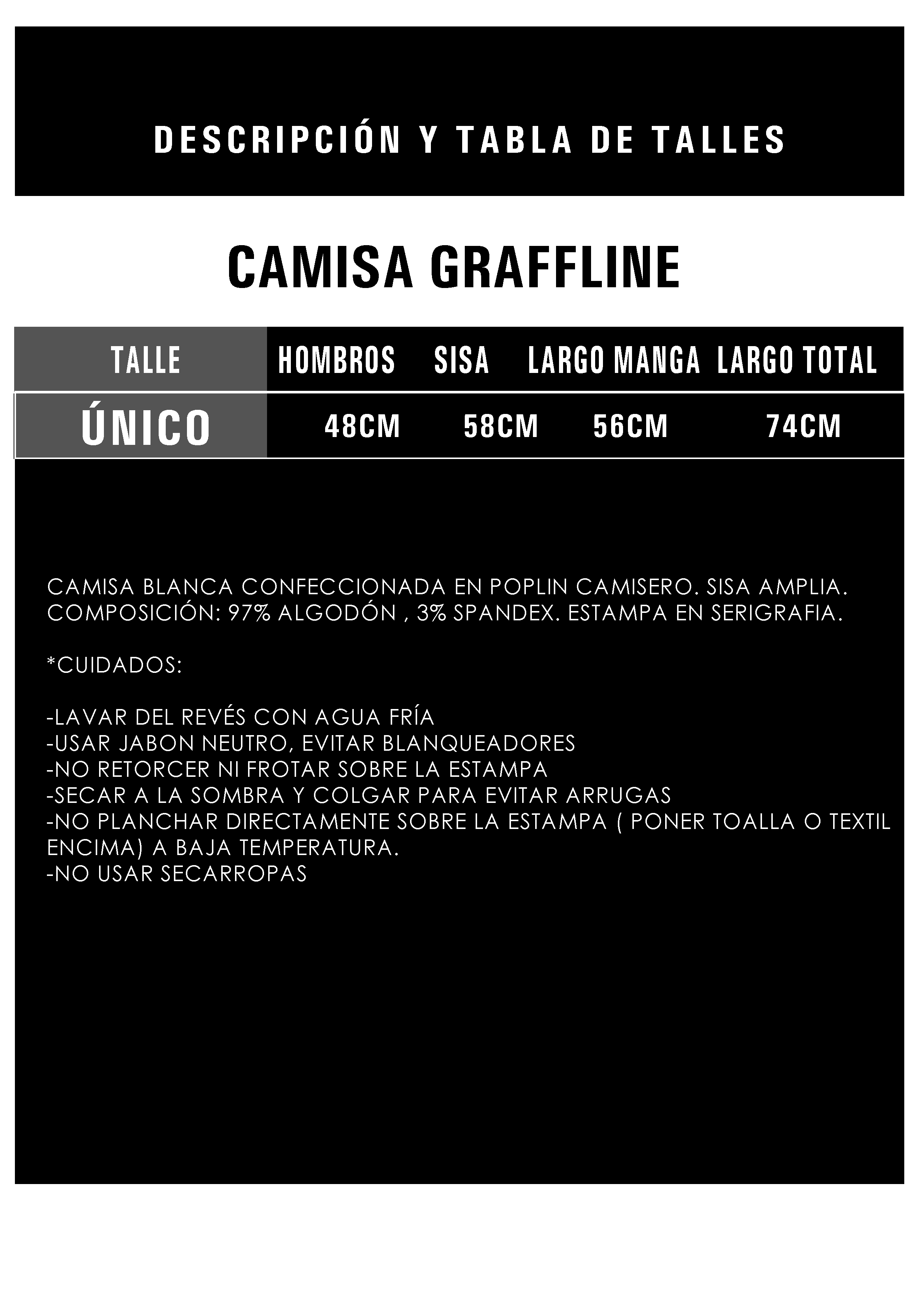 DESCRIPCIÓN Y TABLA DE TALLES

CAMISA GRAFFLINE

| TALLE | HOMBROS | SISA | LARGO MANGA | LARGO TOTAL |
|---|---|---|---|---|
| ÚNICO | 48CM | 58CM | 56CM | 74CM |

CAMISA BLANCA CONFECCIONADA EN POPLIN CAMISERO. SISA AMPLIA. COMPOSICIÓN: 97% ALGODÓN , 3% SPANDEX. ESTAMPA EN SERIGRAFIA.

*CUIDADOS:

-LAVAR DEL REVÉS CON AGUA FRÍA
-USAR JABON NEUTRO, EVITAR BLANQUEADORES
-NO RETORCER NI FROTAR SOBRE LA ESTAMPA
-SECAR A LA SOMBRA Y COLGAR PARA EVITAR ARRUGAS
-NO PLANCHAR DIRECTAMENTE SOBRE LA ESTAMPA ( PONER TOALLA O TEXTIL ENCIMA) A BAJA TEMPERATURA.
-NO USAR SECARROPAS